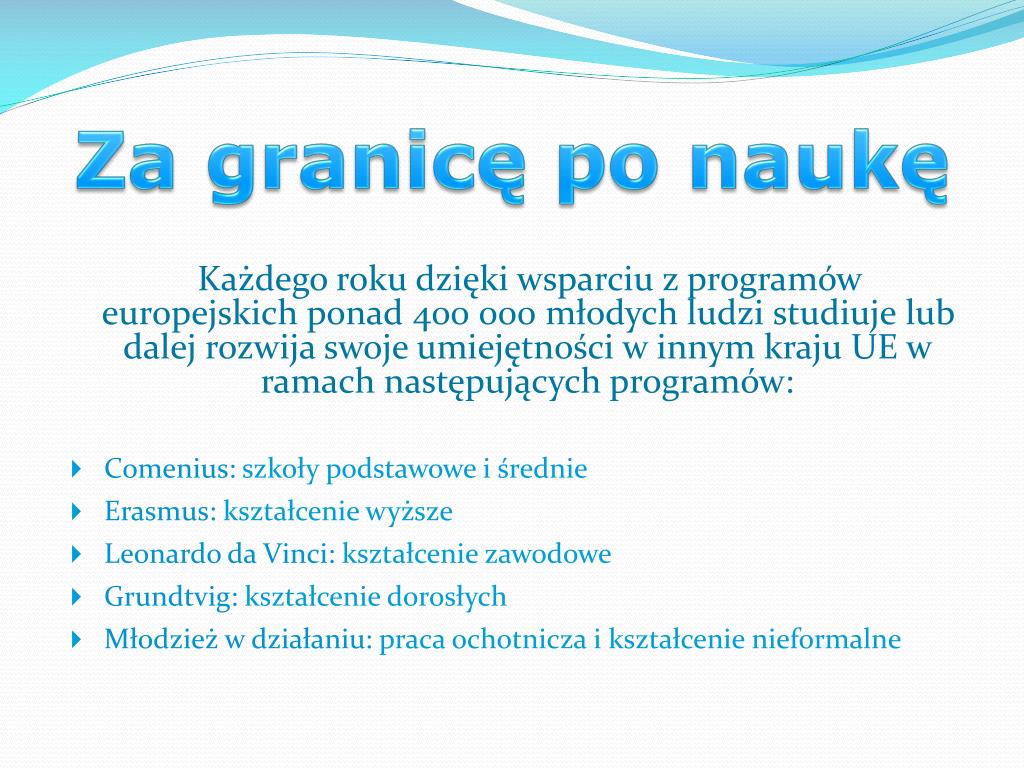 Za granicę po naukę

Każdego roku dzięki wsparciu z programów europejskich ponad 400 000 młodych ludzi studiuje lub dalej rozwija swoje umiejętności w innym kraju UE w ramach następujących programów:

Comenius: szkoły podstawowe i średnie
Erasmus: kształcenie wyższe
Leonardo da Vinci: kształcenie zawodowe
Grundtvig: kształcenie dorosłych
Młodzież w działaniu: praca ochotnicza i kształcenie nieformalne